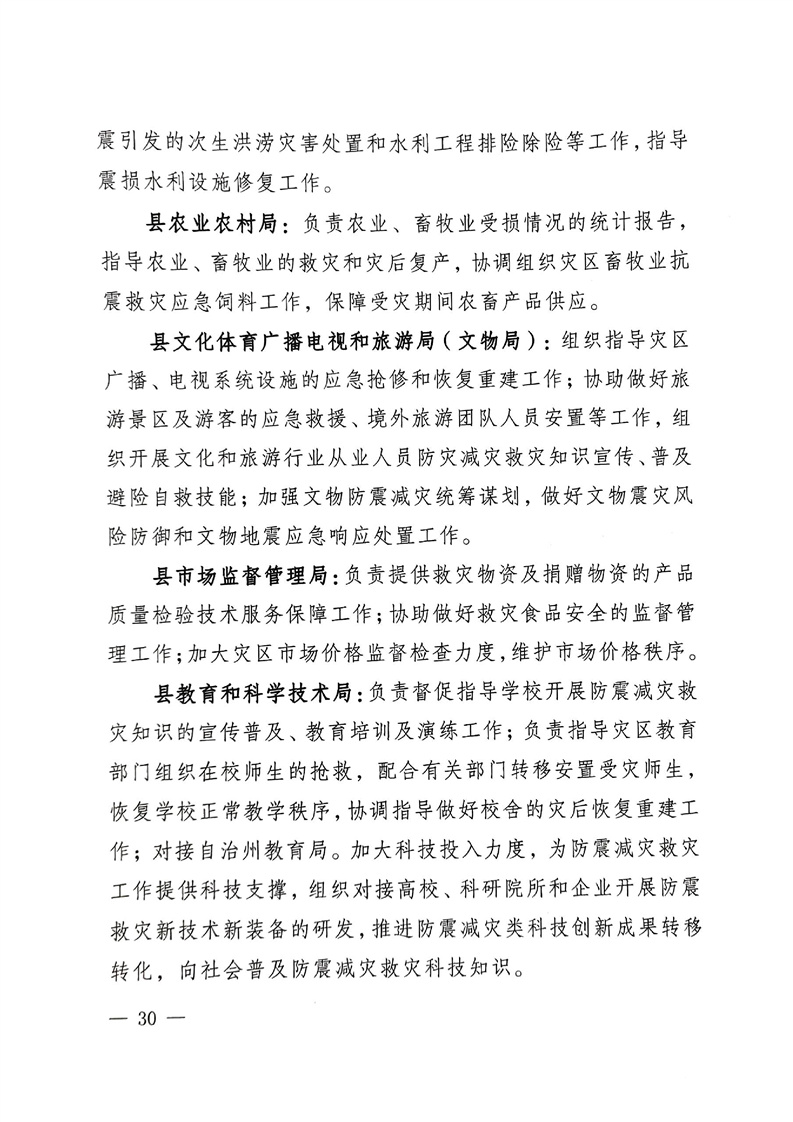 震引发的次生洪涝灾害处置和水利工程排险除险等工作，指导震损水利设施修复工作。

县农业农村局：负责农业、畜牧业受损情况的统计报告，指导农业、畜牧业的救灾和灾后复产，协调组织灾区畜牧业抗震救灾应急饲料工作，保障受灾期间农畜产品供应。

县文化体育广播电视和旅游局（文物局）：组织指导灾区广播、电视系统设施的应急抢修和恢复重建工作；协助做好旅游景区及游客的应急救援、境外旅游团队人员安置等工作，组织开展文化和旅游行业从业人员防灾减灾救灾知识宣传、普及避险自救技能；加强文物防震减灾统筹谋划，做好文物震灾风险防御和文物地震应急响应处置工作。

县市场监督管理局：负责提供救灾物资及捐赠物资的产品质量检验技术服务保障工作；协助做好救灾食品安全的监督管理工作；加大灾区市场价格监督检查力度，维护市场价格秩序。

县教育和科学技术局：负责督促指导学校开展防震减灾救灾知识的宣传普及、教育培训及演练工作；负责指导灾区教育部门组织在校师生的抢救，配合有关部门转移安置受灾师生，恢复学校正常教学秩序，协调指导做好校舍的灾后恢复重建工作；对接自治州教育局。加大科技投入力度，为防震减灾救灾工作提供科技支撑，组织对接高校、科研院所和企业开展防震救灾新技术新装备的研发，推进防震减灾类科技创新成果转移转化，向社会普及防震减灾救灾科技知识。

— 30 —